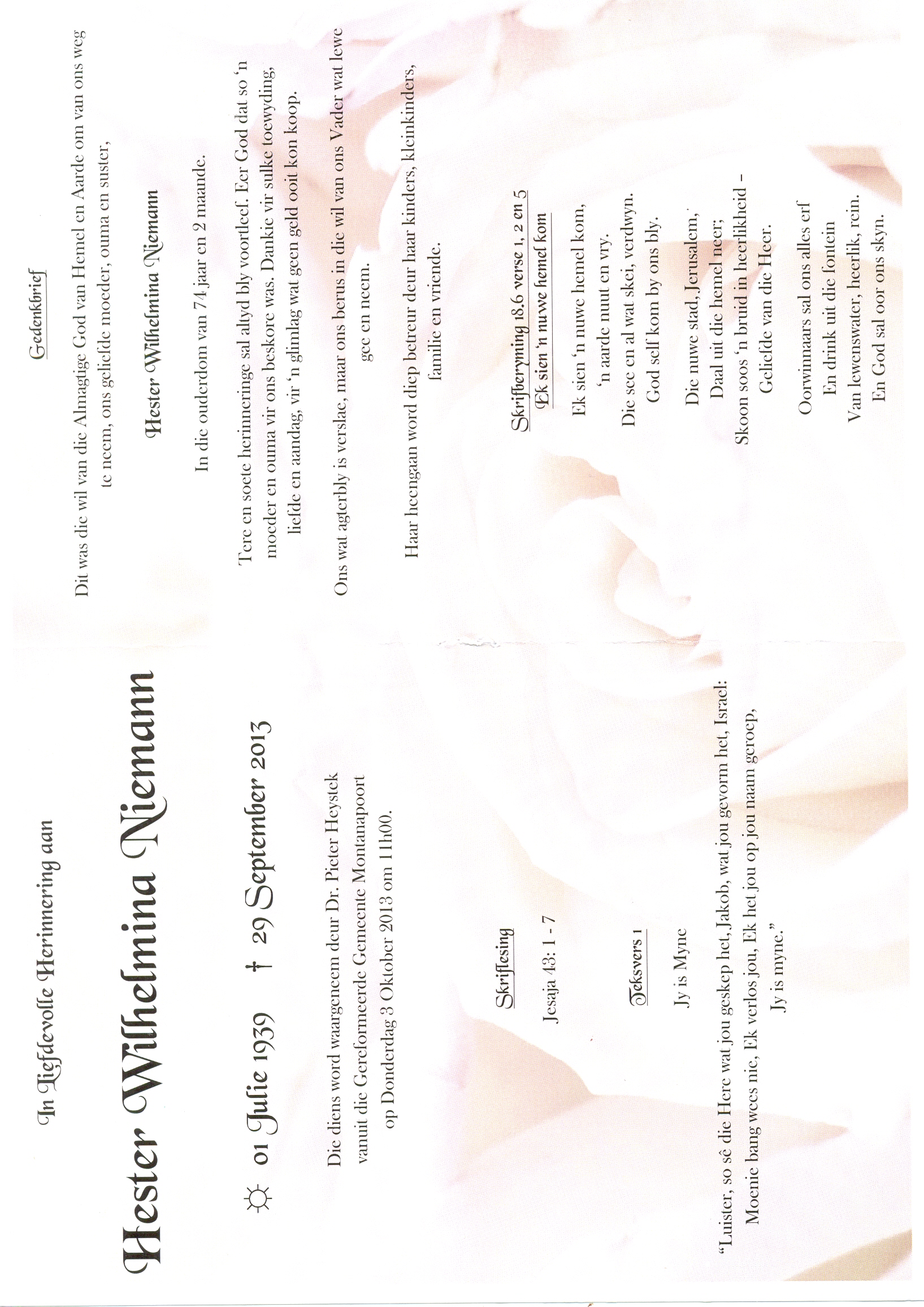 In Liefdevolle Herinnering aan

Hester Wilhelmina Niemann

☼ 01 Julie 1939 † 29 September 2013

Die diens word waargeneem deur Dr. Pieter Heystek vanuit die Gereformeerde Gemeente Montanapoort op Donderdag 3 Oktober 2013 om 11h00.

Skriflesing

Jesaja 43: 1 - 7

Teksvers 1

Jy is Myne

"Luister, so sê die Here wat jou geskep het, Jakob, wat jou gevorm het, Israel: Moenie bang wees nie, Ek verlos jou, Ek het jou op jou naam geroep, Jy is myne."

Gedenkbrief

Dit was die wil van die Almagtige God van Hemel en Aarde om van ons weg te neem, ons geliefde moeder, ouma en suster,

Hester Wilhelmina Niemann

In die ouderdom van 74 jaar en 2 maande.

Tere en soete herinneringe sal altyd bly voortleef. Eer God dat so 'n moeder en ouma vir ons beskore was. Dankie vir sulke toewyding, liefde en aandag, vir 'n glimlag wat geen geld ooit kon koop.

Ons wat agterbly is verslae, maar ons berus in die wil van ons Vader wat lewe gee en neem.

Haar heengaan word diep betreur deur haar kinders, kleinkinders, familie en vriende.

Skrifberyming 18.6 verse 1, 2 en 5
Ek sien 'n nuwe hemel kom

Ek sien 'n nuwe hemel kom,
'n aarde nuut en vry.
Die see en al wat skei, verdwyn.
God self kom by ons bly.

Die nuwe stad, Jerusalem,
Daal uit die hemel neer;
Skoon soos 'n bruid in heerlikheid –
Geliefde van die Heer.

Oorwinnaars sal ons alles erf
En drink uit die fontein
Van lewenswater, heerlik, rein.
En God sal oor ons skyn.